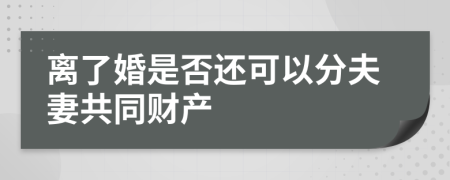 离了婚是否还可以分夫妻共同财产